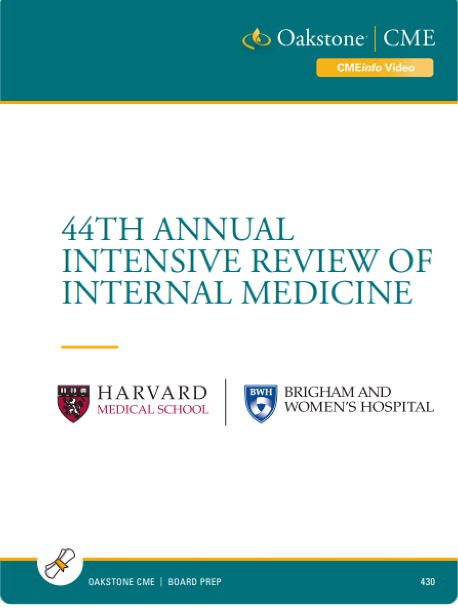 Oakstone | CME
CMEinfo Video

44TH ANNUAL INTENSIVE REVIEW OF INTERNAL MEDICINE

HARVARD MEDICAL SCHOOL

BWH BRIGHAM AND WOMEN'S HOSPITAL

OAKSTONE CME | BOARD PREP

430